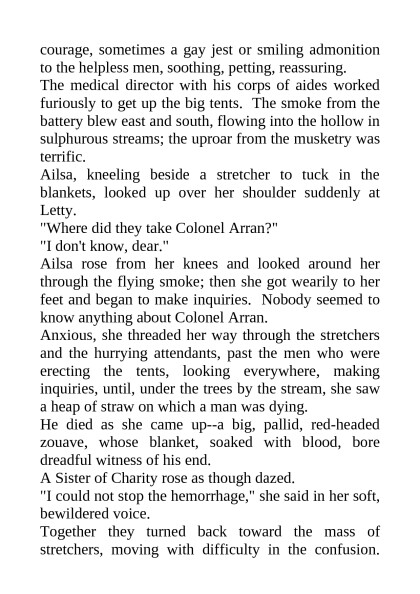 courage, sometimes a gay jest or smiling admonition to the helpless men, soothing, petting, reassuring.

The medical director with his corps of aides worked furiously to get up the big tents. The smoke from the battery blew east and south, flowing into the hollow in sulphurous streams; the uproar from the musketry was terrific.

Ailsa, kneeling beside a stretcher to tuck in the blankets, looked up over her shoulder suddenly at Letty.

"Where did they take Colonel Arran?"

"I don't know, dear."

Ailsa rose from her knees and looked around her through the flying smoke; then she got wearily to her feet and began to make inquiries. Nobody seemed to know anything about Colonel Arran.

Anxious, she threaded her way through the stretchers and the hurrying attendants, past the men who were erecting the tents, looking everywhere, making inquiries, until, under the trees by the stream, she saw a heap of straw on which a man was dying.

He died as she came up--a big, pallid, red-headed zouave, whose blanket, soaked with blood, bore dreadful witness of his end.

A Sister of Charity rose as though dazed.

"I could not stop the hemorrhage," she said in her soft, bewildered voice.

Together they turned back toward the mass of stretchers, moving with difficulty in the confusion.